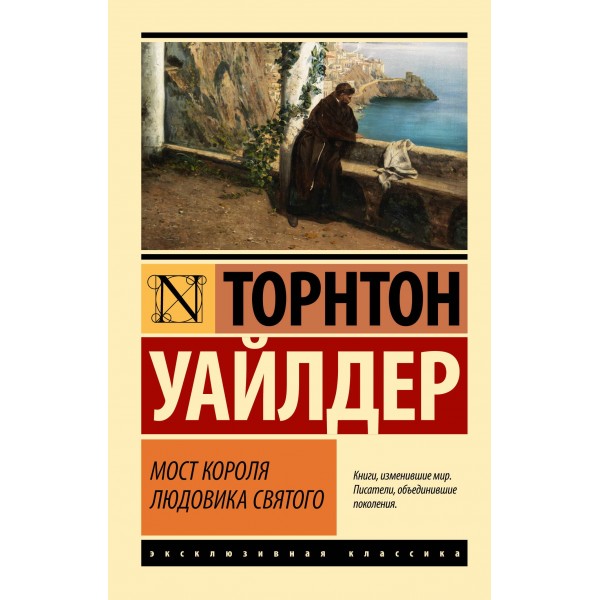 N ТОРНТОН
УАЙЛДЕР

МОСТ КОРОЛЯ ЛЮДОВИКА СВЯТОГО

Книги, изменившие мир. Писатели, объединившие поколения.

ЭКСКЛЮЗИВНАЯ КЛАССИКА